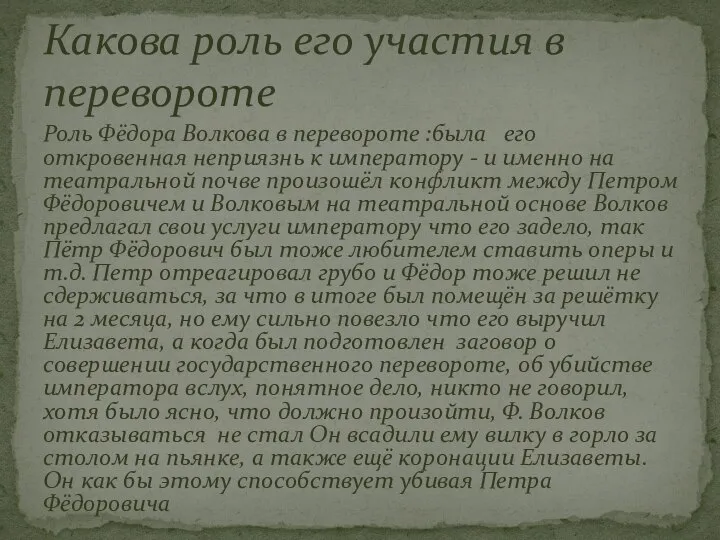 Какова роль его участия в перевороте

Роль Фёдора Волкова в перевороте :была его откровенная неприязнь к императору - и именно на театральной почве произошёл конфликт между Петром Фёдоровичем и Волковым на театральной основе Волков предлагал свои услуги императору что его задело, так Пётр Фёдорович был тоже любителем ставить оперы и т.д. Петр отреагировал грубо и Фёдор тоже решил не сдерживаться, за что в итоге был помещён за решётку на 2 месяца, но ему сильно повезло что его выручил Елизавета, а когда был подготовлен заговор о совершении государственного перевороте, об убийстве императора вслух, понятное дело, никто не говорил, хотя было ясно, что должно произойти, Ф. Волков отказываться не стал Он всадили ему вилку в горло за столом на пьянке, а также ещё коронации Елизаветы. Он как бы этому способствует убивая Петра Фёдоровича